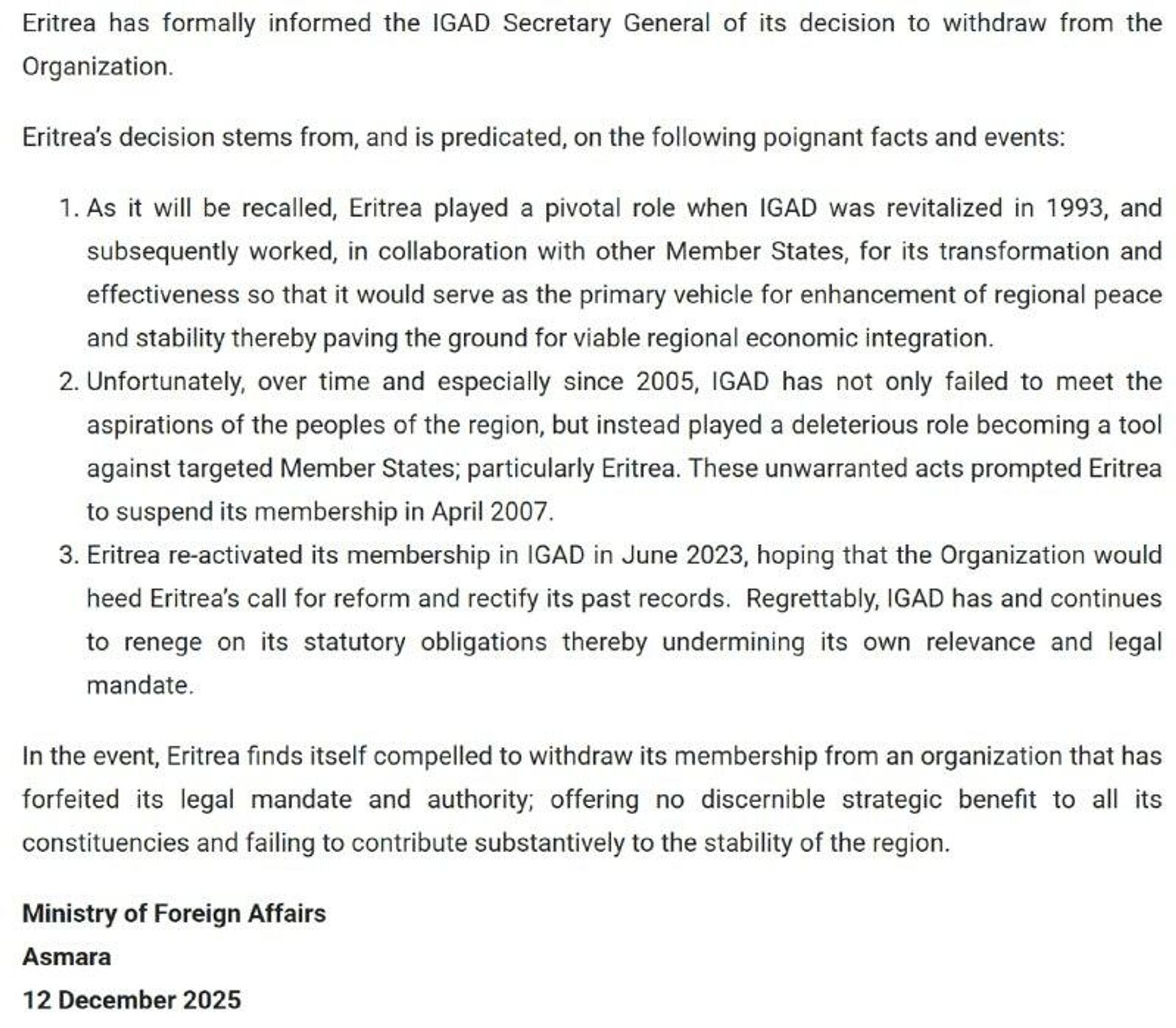 Eritrea has formally informed the IGAD Secretary General of its decision to withdraw from the Organization.

Eritrea's decision stems from, and is predicated, on the following poignant facts and events:

1. As it will be recalled, Eritrea played a pivotal role when IGAD was revitalized in 1993, and subsequently worked, in collaboration with other Member States, for its transformation and effectiveness so that it would serve as the primary vehicle for enhancement of regional peace and stability thereby paving the ground for viable regional economic integration.
2. Unfortunately, over time and especially since 2005, IGAD has not only failed to meet the aspirations of the peoples of the region, but instead played a deleterious role becoming a tool against targeted Member States; particularly Eritrea. These unwarranted acts prompted Eritrea to suspend its membership in April 2007.
3. Eritrea re-activated its membership in IGAD in June 2023, hoping that the Organization would heed Eritrea's call for reform and rectify its past records. Regrettably, IGAD has and continues to renege on its statutory obligations thereby undermining its own relevance and legal mandate.

In the event, Eritrea finds itself compelled to withdraw its membership from an organization that has forfeited its legal mandate and authority; offering no discernible strategic benefit to all its constituencies and failing to contribute substantively to the stability of the region.

Ministry of Foreign Affairs
Asmara
12 December 2025